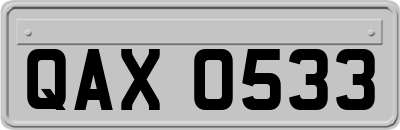 QAX 0533